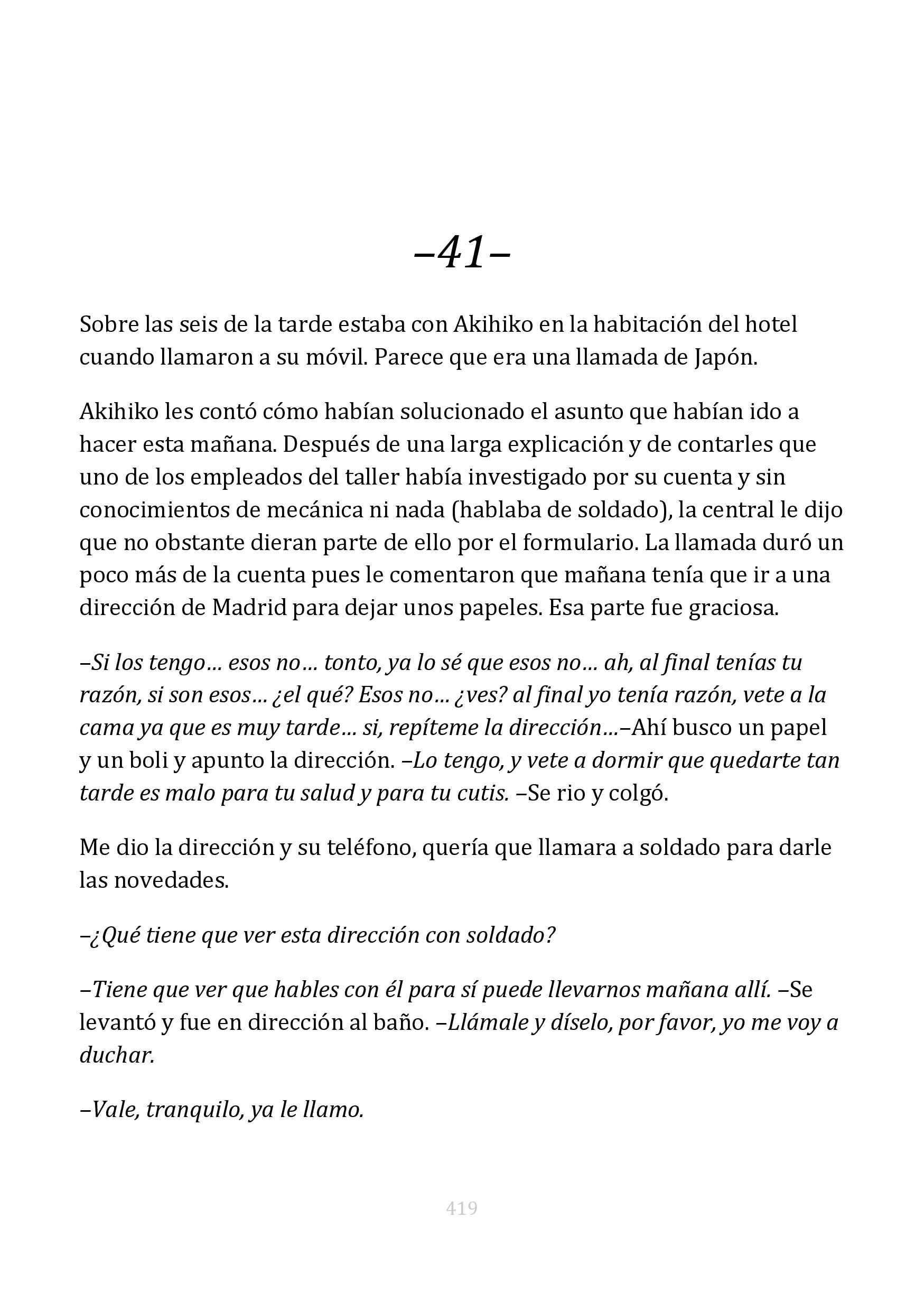 –41–

Sobre las seis de la tarde estaba con Akihiko en la habitación del hotel cuando llamaron a su móvil. Parece que era una llamada de Japón.

Akihiko les contó cómo habían solucionado el asunto que habían ido a hacer esta mañana. Después de una larga explicación y de contarles que uno de los empleados del taller había investigado por su cuenta y sin conocimientos de mecánica ni nada (hablaba de soldado), la central le dijo que no obstante dieran parte de ello por el formulario. La llamada duró un poco más de la cuenta pues le comentaron que mañana tenía que ir a una dirección de Madrid para dejar unos papeles. Esa parte fue graciosa.

–Si los tengo… esos no… tonto, ya lo sé que esos no… ah, al final tenías tu razón, si son esos… ¿el qué? Esos no… ¿ves? al final yo tenía razón, vete a la cama ya que es muy tarde… si, repíteme la dirección…–Ahí busco un papel y un boli y apunto la dirección. –Lo tengo, y vete a dormir que quedarte tan tarde es malo para tu salud y para tu cutis. –Se rio y colgó.

Me dio la dirección y su teléfono, quería que llamara a soldado para darle las novedades.

–¿Qué tiene que ver esta dirección con soldado?

–Tiene que ver que hables con él para sí puede llevarnos mañana allí. –Se levantó y fue en dirección al baño. –Llámale y díselo, por favor, yo me voy a duchar.

–Vale, tranquilo, ya le llamo.

419